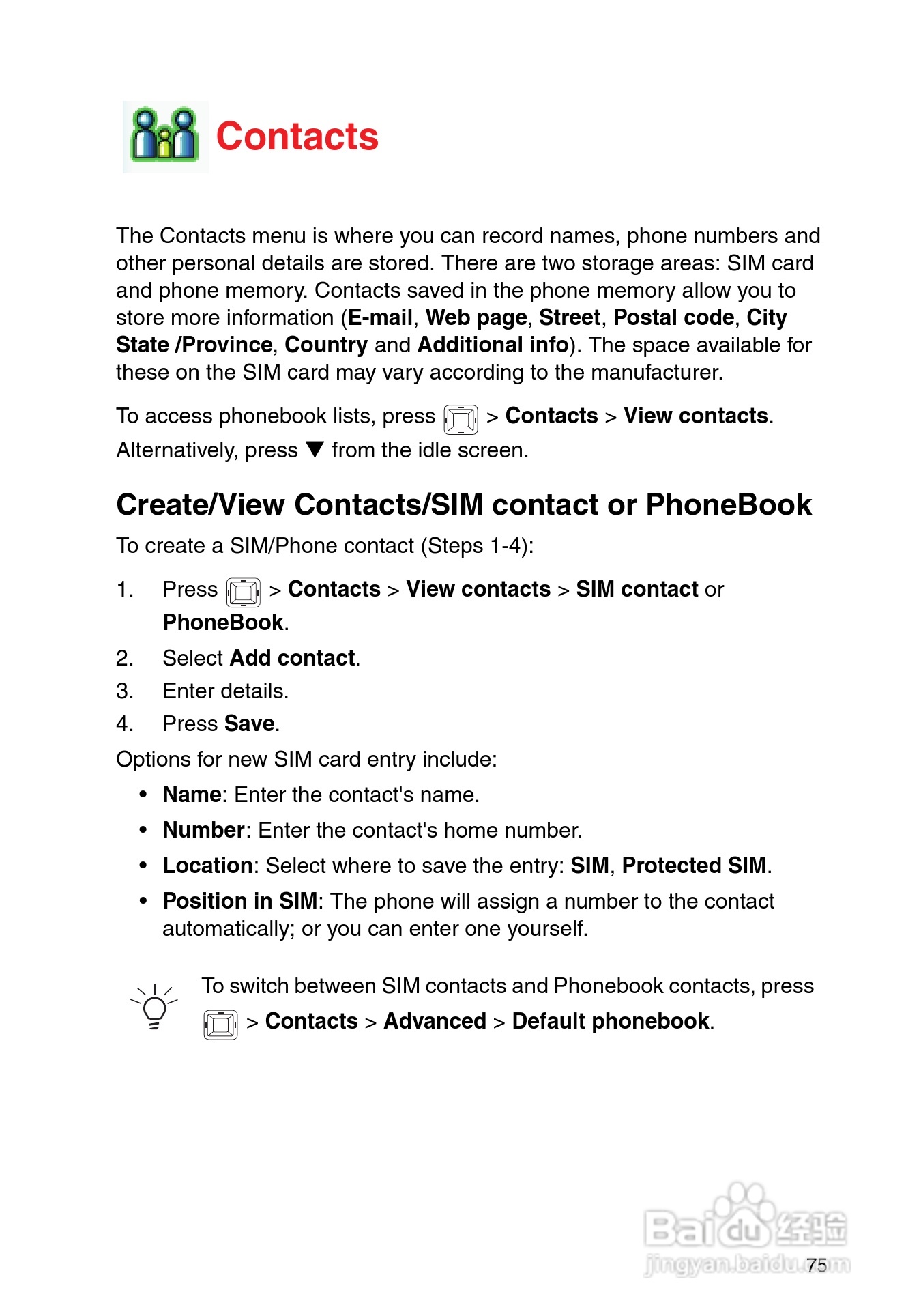 Contacts

The Contacts menu is where you can record names, phone numbers and other personal details are stored. There are two storage areas: SIM card and phone memory. Contacts saved in the phone memory allow you to store more information (E-mail, Web page, Street, Postal code, City State /Province, Country and Additional info). The space available for these on the SIM card may vary according to the manufacturer.

To access phonebook lists, press > Contacts > View contacts. Alternatively, press ▼ from the idle screen.

Create/View Contacts/SIM contact or PhoneBook

To create a SIM/Phone contact (Steps 1-4):

1. Press > Contacts > View contacts > SIM contact or PhoneBook.
2. Select Add contact.
3. Enter details.
4. Press Save.

Options for new SIM card entry include:

• Name: Enter the contact's name.
• Number: Enter the contact's home number.
• Location: Select where to save the entry: SIM, Protected SIM.
• Position in SIM: The phone will assign a number to the contact automatically; or you can enter one yourself.

To switch between SIM contacts and Phonebook contacts, press > Contacts > Advanced > Default phonebook.

Baidu 经验
jingyan.baidu.com
75